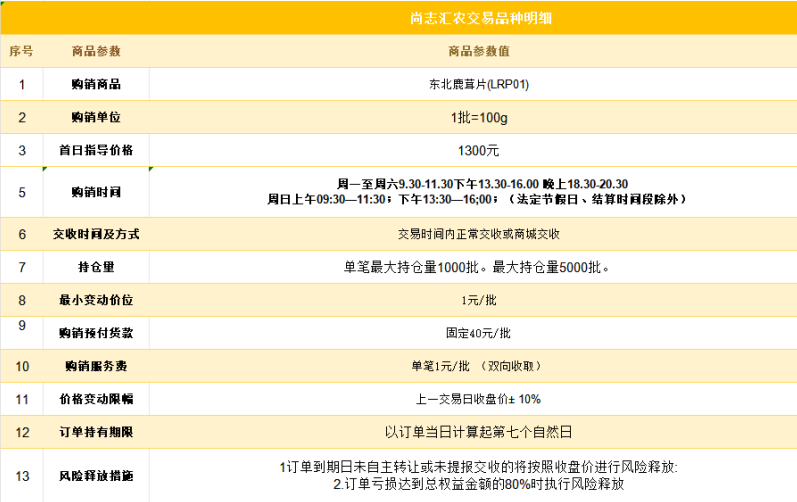 尚志汇农交易品种明细

| 序号 | 商品参数 | 商品参数值 |
|---|---|---|
| 1 | 购销商品 | 东北鹿茸片(LRP01) |
| 2 | 购销单位 | 1批=100g |
| 3 | 首日指导价格 | 1300元 |
| 5 | 购销时间 | 周一至周六9.30-11.30下午13.30-16.00 晚上18.30-20.30 周日上午09:30—11:30；下午13:30—16:00；（法定节假日、结算时间段除外） |
| 6 | 交收时间及方式 | 交易时间内正常交收或商城交收 |
| 7 | 持仓量 | 单笔最大持仓量1000批。最大持仓量5000批。 |
| 8 | 最小变动价位 | 1元/批 |
| 9 | 购销预付货款 | 固定40元/批 |
| 10 | 购销服务费 | 单笔1元/批 （双向收取） |
| 11 | 价格变动限幅 | 上一交易日收盘价± 10% |
| 12 | 订单持有期限 | 以订单当日计算起第七个自然日 |
| 13 | 风险释放措施 | 1订单到期日未自主转让或未提报交收的将按照收盘价进行风险释放: 2.订单亏损达到总权益金额的80%时执行风险释放 |